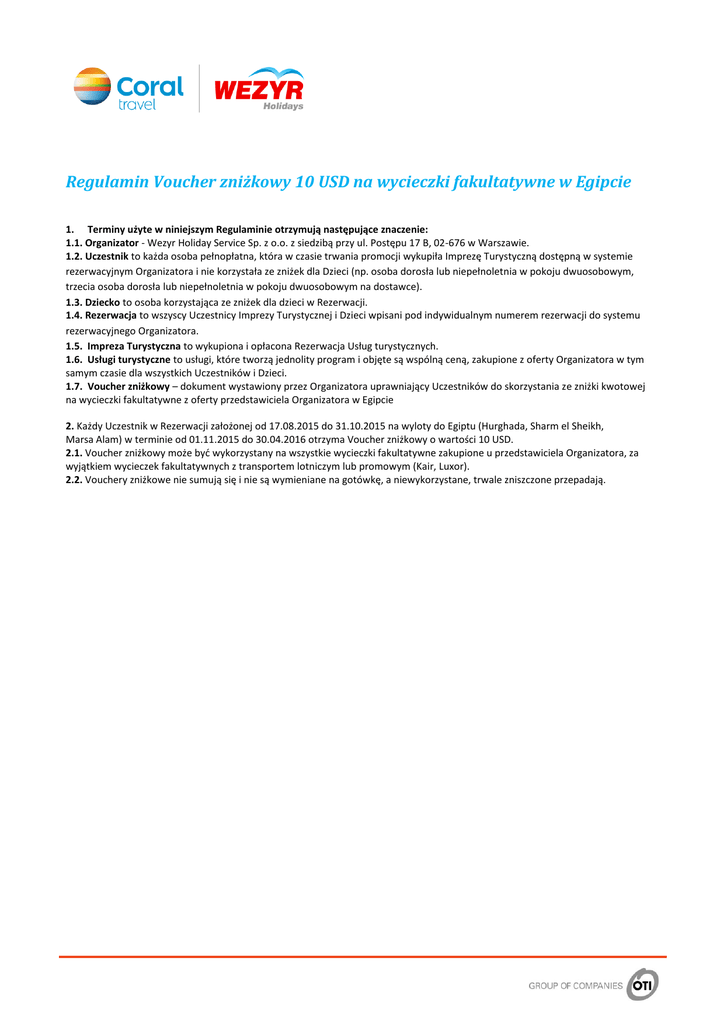 Coral travel

WEZYR Holidays

Regulamin Voucher zniżkowy 10 USD na wycieczki fakultatywne w Egipcie

1. Terminy użyte w niniejszym Regulaminie otrzymują następujące znaczenie:
1.1. Organizator - Wezyr Holiday Service Sp. z o.o. z siedzibą przy ul. Postępu 17 B, 02-676 w Warszawie.
1.2. Uczestnik to każda osoba pełnopłatna, która w czasie trwania promocji wykupiła Imprezę Turystyczną dostępną w systemie rezerwacyjnym Organizatora i nie korzystała ze zniżek dla Dzieci (np. osoba dorosła lub niepełnoletnia w pokoju dwuosobowym, trzecia osoba dorosła lub niepełnoletnia w pokoju dwuosobowym na dostawce).
1.3. Dziecko to osoba korzystająca ze zniżek dla dzieci w Rezerwacji.
1.4. Rezerwacja to wszyscy Uczestnicy Imprezy Turystycznej i Dzieci wpisani pod indywidualnym numerem rezerwacji do systemu rezerwacyjnego Organizatora.
1.5. Impreza Turystyczna to wykupiona i opłacona Rezerwacja Usług turystycznych.
1.6. Usługi turystyczne to usługi, które tworzą jednolity program i objęte są wspólną ceną, zakupione z oferty Organizatora w tym samym czasie dla wszystkich Uczestników i Dzieci.
1.7. Voucher zniżkowy – dokument wystawiony przez Organizatora uprawniający Uczestników do skorzystania ze zniżki kwotowej na wycieczki fakultatywne z oferty przedstawiciela Organizatora w Egipcie

2. Każdy Uczestnik w Rezerwacji założonej od 17.08.2015 do 31.10.2015 na wyloty do Egiptu (Hurghada, Sharm el Sheikh, Marsa Alam) w terminie od 01.11.2015 do 30.04.2016 otrzyma Voucher zniżkowy o wartości 10 USD.
2.1. Voucher zniżkowy może być wykorzystany na wszystkie wycieczki fakultatywne zakupione u przedstawiciela Organizatora, za wyjątkiem wycieczek fakultatywnych z transportem lotniczym lub promowym (Kair, Luxor).
2.2. Vouchery zniżkowe nie sumują się i nie są wymieniane na gotówkę, a niewykorzystane, trwale zniszczone przepadają.

GROUP OF COMPANIES OTI